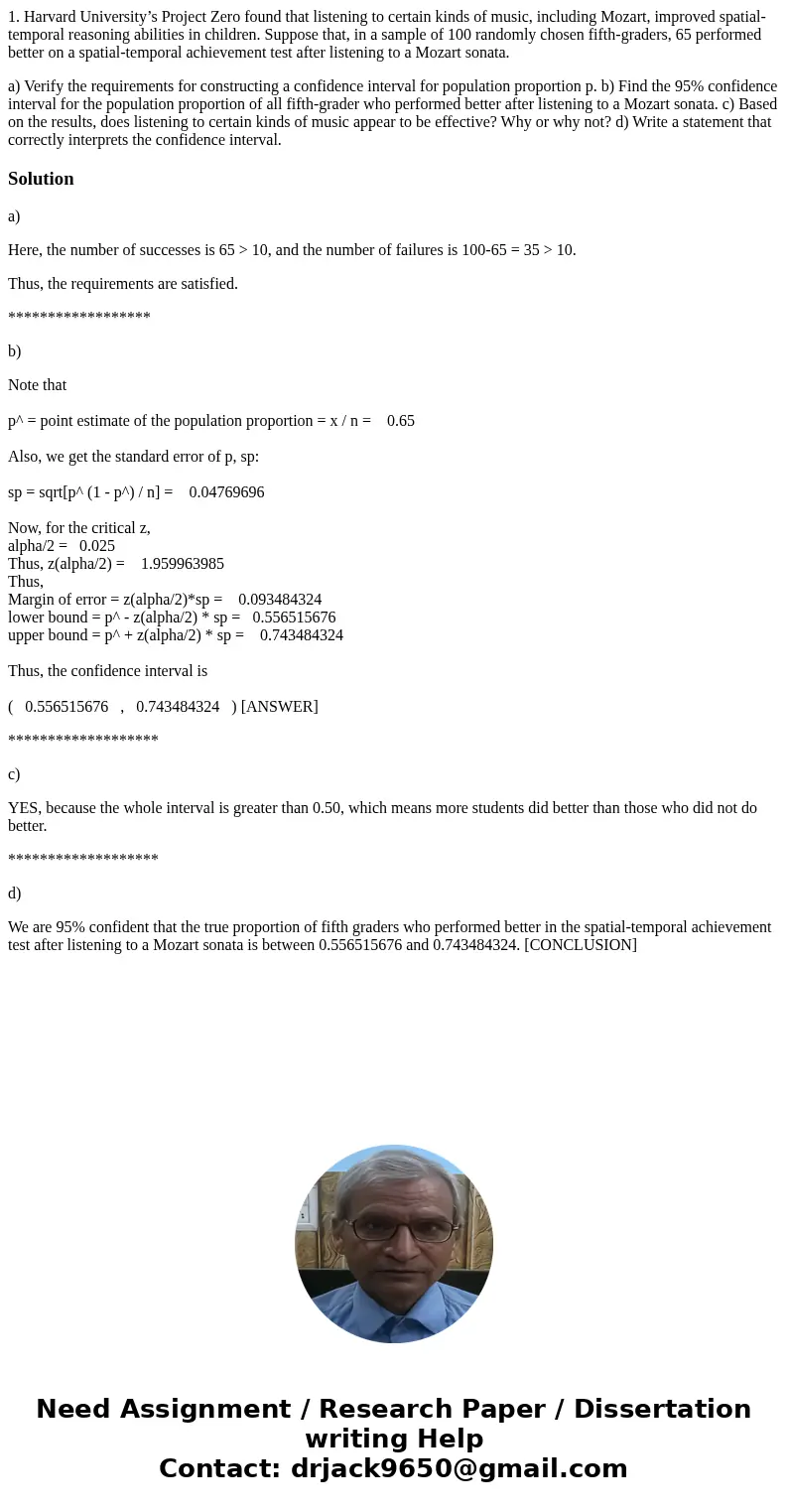 1. Harvard University's Project Zero found that listening to certain kinds of music, including Mozart, improved spatial-temporal reasoning abilities in children. Suppose that, in a sample of 100 randomly chosen fifth-graders, 65 performed better on a spatial-temporal achievement test after listening to a Mozart sonata.

a) Verify the requirements for constructing a confidence interval for population proportion p. b) Find the 95% confidence interval for the population proportion of all fifth-grader who performed better after listening to a Mozart sonata. c) Based on the results, does listening to certain kinds of music appear to be effective? Why or why not? d) Write a statement that correctly interprets the confidence interval.

Solution

a)

Here, the number of successes is 65 > 10, and the number of failures is 100-65 = 35 > 10.

Thus, the requirements are satisfied.

******************

b)

Note that

p^ = point estimate of the population proportion = x / n = 0.65

Also, we get the standard error of p, sp:

sp = sqrt[p^ (1 - p^) / n] = 0.04769696

Now, for the critical z,
alpha/2 = 0.025
Thus, z(alpha/2) = 1.959963985
Thus,
Margin of error = z(alpha/2)*sp = 0.093484324
lower bound = p^ - z(alpha/2) * sp = 0.556515676
upper bound = p^ + z(alpha/2) * sp = 0.743484324

Thus, the confidence interval is

( 0.556515676 , 0.743484324 ) [ANSWER]

*******************

c)

YES, because the whole interval is greater than 0.50, which means more students did better than those who did not do better.

*******************

d)

We are 95% confident that the true proportion of fifth graders who performed better in the spatial-temporal achievement test after listening to a Mozart sonata is between 0.556515676 and 0.743484324. [CONCLUSION]

Need Assignment / Research Paper / Dissertation writing Help
Contact: drjack9650@gmail.com